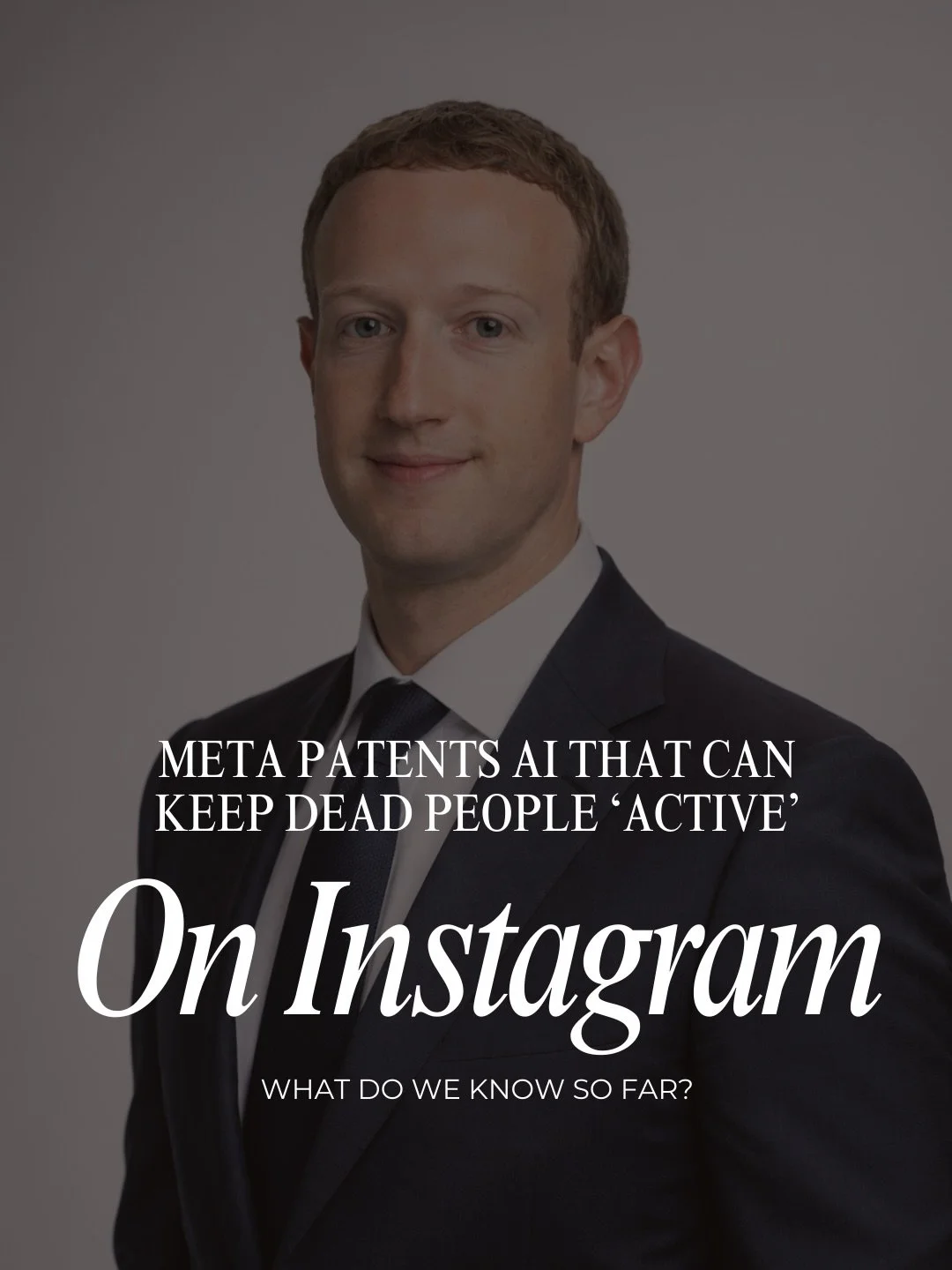 META PATENTS AI THAT CAN KEEP DEAD PEOPLE ‘ACTIVE’

On Instagram

WHAT DO WE KNOW SO FAR?